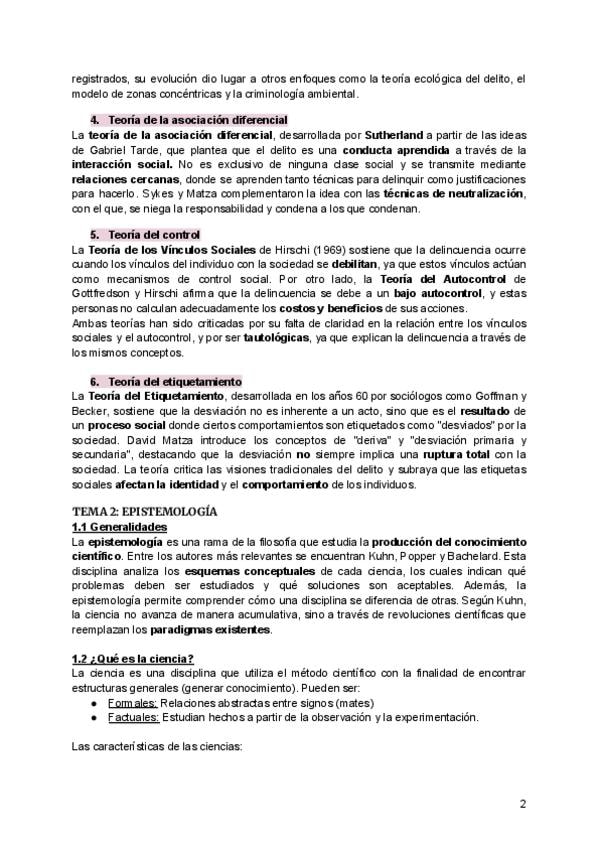 registrados, su evolución dio lugar a otros enfoques como la teoría ecológica del delito, el modelo de zonas concéntricas y la criminología ambiental.

4. Teoría de la asociación diferencial

La teoría de la asociación diferencial, desarrollada por Sutherland a partir de las ideas de Gabriel Tarde, que plantea que el delito es una conducta aprendida a través de la interacción social. No es exclusivo de ninguna clase social y se transmite mediante relaciones cercanas, donde se aprenden tanto técnicas para delinquir como justificaciones para hacerlo. Sykes y Matza complementaron la idea con las técnicas de neutralización, con el que, se niega la responsabilidad y condena a los que condenan.

5. Teoría del control

La Teoría de los Vínculos Sociales de Hirschi (1969) sostiene que la delincuencia ocurre cuando los vínculos del individuo con la sociedad se debilitan, ya que estos vínculos actúan como mecanismos de control social. Por otro lado, la Teoría del Autocontrol de Gottfredson y Hirschi afirma que la delincuencia se debe a un bajo autocontrol, y estas personas no calculan adecuadamente los costos y beneficios de sus acciones.
Ambas teorías han sido criticadas por su falta de claridad en la relación entre los vínculos sociales y el autocontrol, y por ser tautológicas, ya que explican la delincuencia a través de los mismos conceptos.

6. Teoría del etiquetamiento

La Teoría del Etiquetamiento, desarrollada en los años 60 por sociólogos como Goffman y Becker, sostiene que la desviación no es inherente a un acto, sino que es el resultado de un proceso social donde ciertos comportamientos son etiquetados como "desviados" por la sociedad. David Matza introduce los conceptos de "deriva" y "desviación primaria y secundaria", destacando que la desviación no siempre implica una ruptura total con la sociedad. La teoría critica las visiones tradicionales del delito y subraya que las etiquetas sociales afectan la identidad y el comportamiento de los individuos.

TEMA 2: EPISTEMOLOGÍA

1.1 Generalidades

La epistemología es una rama de la filosofía que estudia la producción del conocimiento científico. Entre los autores más relevantes se encuentran Kuhn, Popper y Bachelard. Esta disciplina analiza los esquemas conceptuales de cada ciencia, los cuales indican qué problemas deben ser estudiados y qué soluciones son aceptables. Además, la epistemología permite comprender cómo una disciplina se diferencia de otras. Según Kuhn, la ciencia no avanza de manera acumulativa, sino a través de revoluciones científicas que reemplazan los paradigmas existentes.

1.2 ¿Qué es la ciencia?

La ciencia es una disciplina que utiliza el método científico con la finalidad de encontrar estructuras generales (generar conocimiento). Pueden ser:
● Formales: Relaciones abstractas entre signos (mates)
● Factuales: Estudian hechos a partir de la observación y la experimentación.

Las características de las ciencias:

2